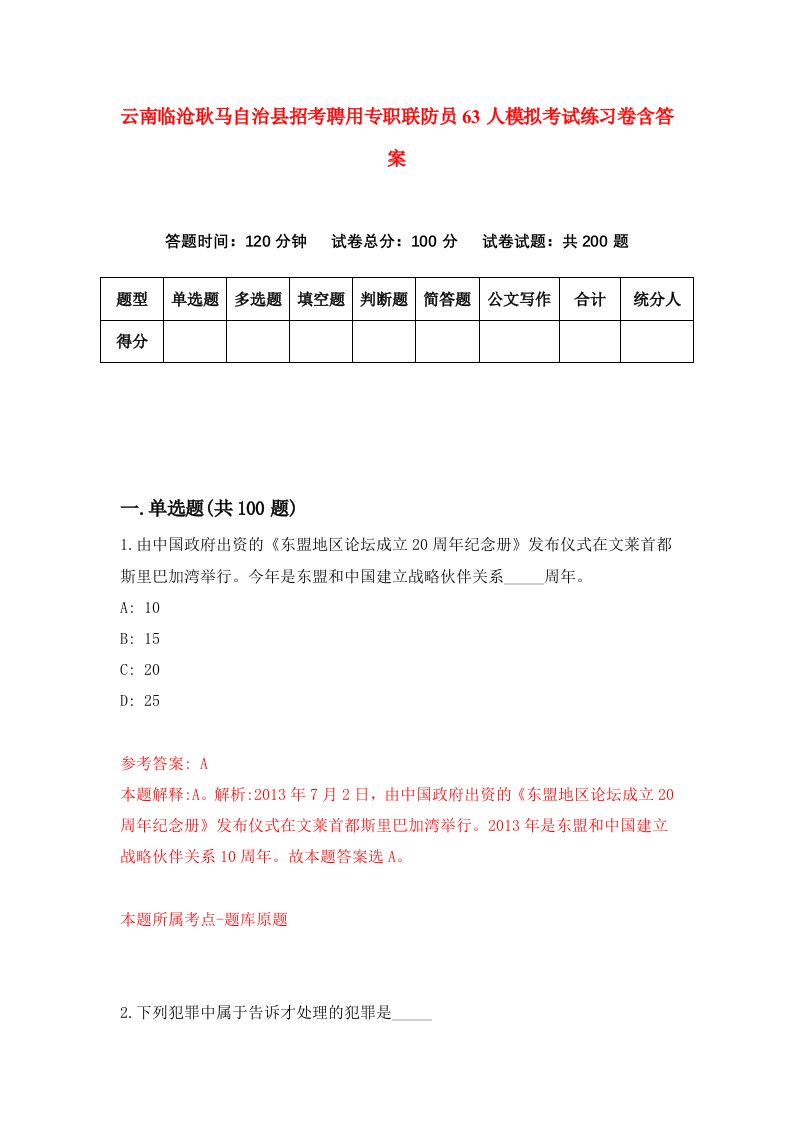 云南临沧耿马自治县招考聘用专职联防员63人模拟考试练习卷含答案

答题时间：120分钟　试卷总分：100分　试卷试题：共200题

| 题型 | 单选题 | 多选题 | 填空题 | 判断题 | 简答题 | 公文写作 | 合计 | 统分人 |
|---|---|---|---|---|---|---|---|---|
| 得分 | | | | | | | | |

一.单选题(共100题)

1.由中国政府出资的《东盟地区论坛成立20周年纪念册》发布仪式在文莱首都斯里巴加湾举行。今年是东盟和中国建立战略伙伴关系_____周年。

A: 10

B: 15

C: 20

D: 25

参考答案: A

本题解释:A。解析:2013年7月2日，由中国政府出资的《东盟地区论坛成立20周年纪念册》发布仪式在文莱首都斯里巴加湾举行。2013年是东盟和中国建立战略伙伴关系10周年。故本题答案选A。

本题所属考点-题库原题

2.下列犯罪中属于告诉才处理的犯罪是_____